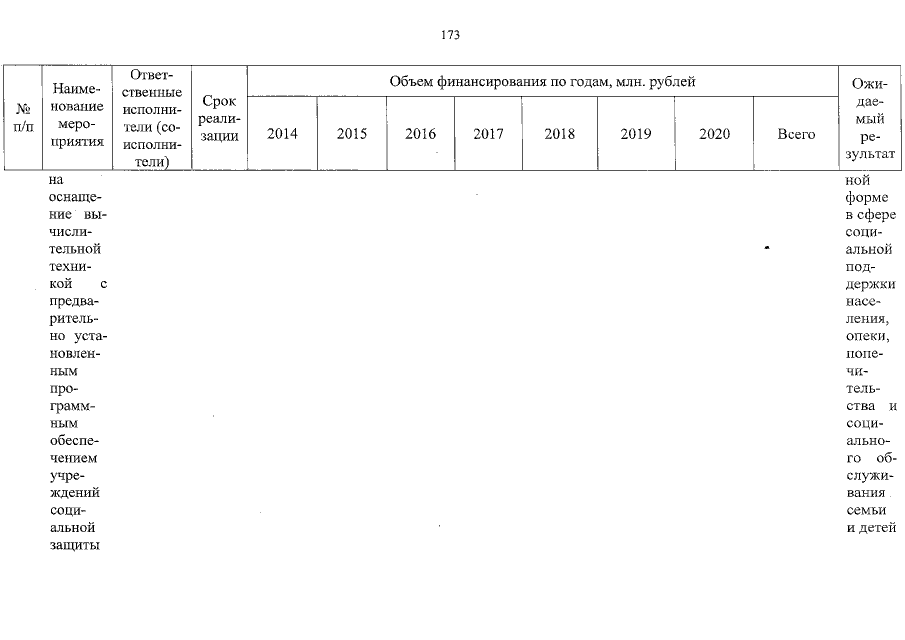 173

| № п/п | Наименование мероприятия | Ответственные исполнители (соисполнители) | Срок реализации | Объем финансирования по годам, млн. рублей | | | | | | | | Ожидаемый результат |
|---|---|---|---|---|---|---|---|---|---|---|---|---|
| | | | | 2014 | 2015 | 2016 | 2017 | 2018 | 2019 | 2020 | Всего | |
| | на оснащение вычислительной техникой с предварительно установленным программным обеспечением учреждений социальной защиты | | | | | | | | | | | ной форме в сфере социальной поддержки населения, опеки, попечительства и социального обслуживания семьи и детей |